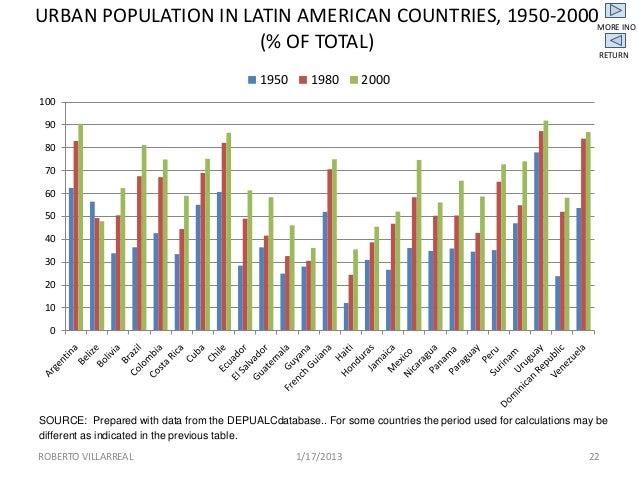 URBAN POPULATION IN LATIN AMERICAN COUNTRIES, 1950-2000
(% OF TOTAL)

MORE INO

RETURN

1950 1980 2000

100
90
80
70
60
50
40
30
20
10
0

Argentina
Belize
Bolivia
Brazil
Colombia
Costa Rica
Cuba
Chile
Ecuador
El Salvador
Guatemala
Guyana
French Guiana
Haiti
Honduras
Jamaica
Mexico
Nicaragua
Panama
Paraguay
Peru
Surinam
Uruguay
Dominican Republic
Venezuela

SOURCE: Prepared with data from the DEPUALCdatabase.. For some countries the period used for calculations may be different as indicated in the previous table.

ROBERTO VILLARREAL 1/17/2013 22